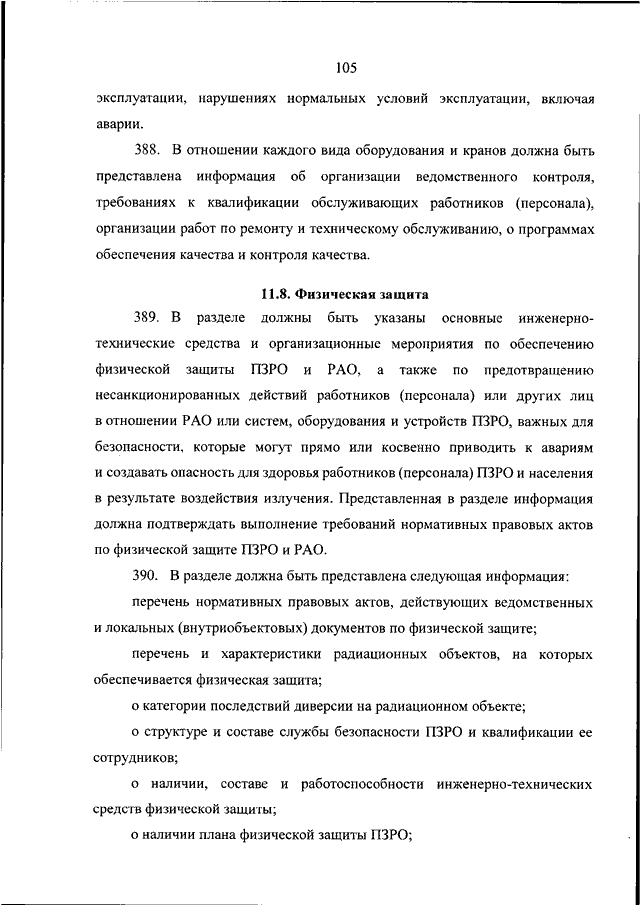 105

эксплуатации, нарушениях нормальных условий эксплуатации, включая аварии.

388. В отношении каждого вида оборудования и кранов должна быть представлена информация об организации ведомственного контроля, требованиях к квалификации обслуживающих работников (персонала), организации работ по ремонту и техническому обслуживанию, о программах обеспечения качества и контроля качества.

11.8. Физическая защита

389. В разделе должны быть указаны основные инженерно-технические средства и организационные мероприятия по обеспечению физической защиты ПЗРО и РАО, а также по предотвращению несанкционированных действий работников (персонала) или других лиц в отношении РАО или систем, оборудования и устройств ПЗРО, важных для безопасности, которые могут прямо или косвенно приводить к авариям и создавать опасность для здоровья работников (персонала) ПЗРО и населения в результате воздействия излучения. Представленная в разделе информация должна подтверждать выполнение требований нормативных правовых актов по физической защите ПЗРО и РАО.

390. В разделе должна быть представлена следующая информация:

перечень нормативных правовых актов, действующих ведомственных и локальных (внутриобъектовых) документов по физической защите;

перечень и характеристики радиационных объектов, на которых обеспечивается физическая защита;

о категории последствий диверсии на радиационном объекте;

о структуре и составе службы безопасности ПЗРО и квалификации ее сотрудников;

о наличии, составе и работоспособности инженерно-технических средств физической защиты;

о наличии плана физической защиты ПЗРО;